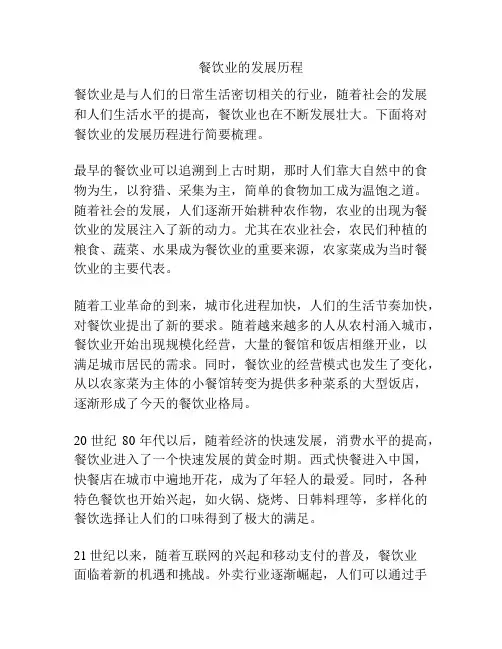 餐饮业的发展历程

餐饮业是与人们的日常生活密切相关的行业，随着社会的发展和人们生活水平的提高，餐饮业也在不断发展壮大。下面将对餐饮业的发展历程进行简要梳理。

最早的餐饮业可以追溯到上古时期，那时人们靠大自然中的食物为生，以狩猎、采集为主，简单的食物加工成为温饱之道。随着社会的发展，人们逐渐开始耕种农作物，农业的出现为餐饮业的发展注入了新的动力。尤其在农业社会，农民们种植的粮食、蔬菜、水果成为餐饮业的重要来源，农家菜成为当时餐饮业的主要代表。

随着工业革命的到来，城市化进程加快，人们的生活节奏加快，对餐饮业提出了新的要求。随着越来越多的人从农村涌入城市，餐饮业开始出现规模化经营，大量的餐馆和饭店相继开业，以满足城市居民的需求。同时，餐饮业的经营模式也发生了变化，从以农家菜为主体的小餐馆转变为提供多种菜系的大型饭店，逐渐形成了今天的餐饮业格局。

20 世纪 80 年代以后，随着经济的快速发展，消费水平的提高，餐饮业进入了一个快速发展的黄金时期。西式快餐进入中国，快餐店在城市中遍地开花，成为了年轻人的最爱。同时，各种特色餐饮也开始兴起，如火锅、烧烤、日韩料理等，多样化的餐饮选择让人们的口味得到了极大的满足。

21 世纪以来，随着互联网的兴起和移动支付的普及，餐饮业面临着新的机遇和挑战。外卖行业逐渐崛起，人们可以通过手